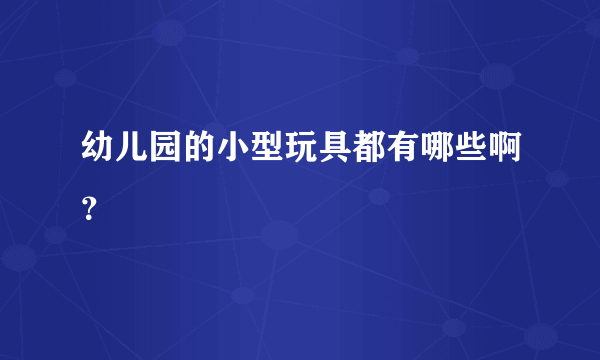 幼儿园的小型玩具都有哪些啊？